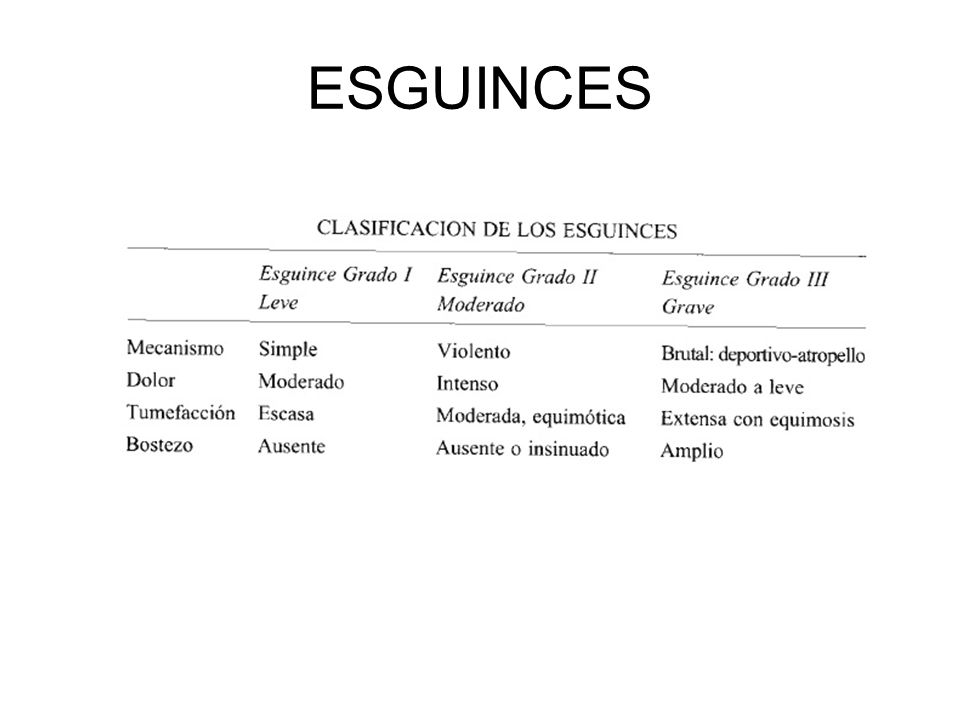 ESGUINCES

CLASIFICACION DE LOS ESGUINCES

| | Esguince Grado I Leve | Esguince Grado II Moderado | Esguince Grado III Grave |
|---|---|---|---|
| Mecanismo | Simple | Violento | Brutal: deportivo-atropello |
| Dolor | Moderado | Intenso | Moderado a leve |
| Tumefacción | Escasa | Moderada, equimótica | Extensa con equimosis |
| Bostezo | Ausente | Ausente o insinuado | Amplio |